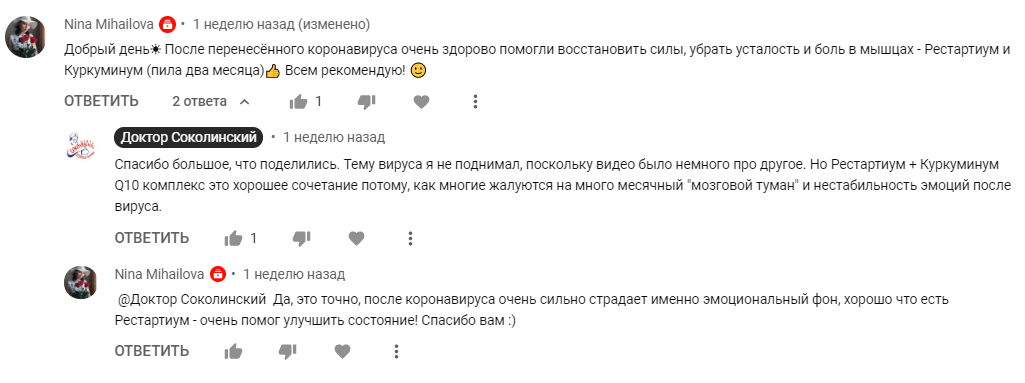 Nina Mihailova • 1 неделю назад (изменено)

Добрый день☀ После перенесённого коронавируса очень здорово помогли восстановить силы, убрать усталость и боль в мышцах - Рестартиум и Куркуминум (пила два месяца)👍 Всем рекомендую! 🙂

ОТВЕТИТЬ 2 ответа 1

Доктор Соколинский • 1 неделю назад

Спасибо большое, что поделились. Тему вируса я не поднимал, поскольку видео было немного про другое. Но Рестартиум + Куркуминум Q10 комплекс это хорошее сочетание потому, как многие жалуются на много месячный "мозговой туман" и нестабильность эмоций после вируса.

ОТВЕТИТЬ 1

Nina Mihailova • 1 неделю назад

@Доктор Соколинский Да, это точно, после коронавируса очень сильно страдает именно эмоциональный фон, хорошо что есть Рестартиум - очень помог улучшить состояние! Спасибо вам :)

ОТВЕТИТЬ